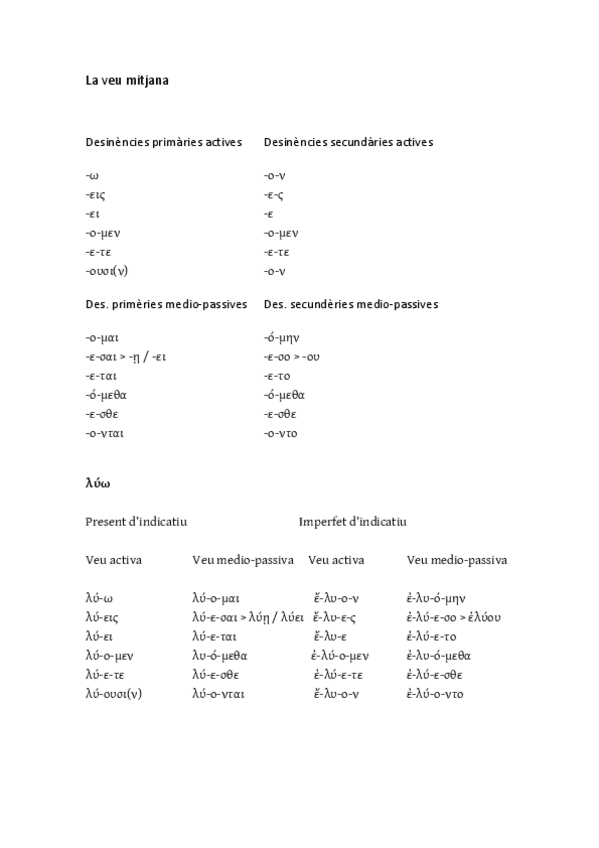 La veu mitjana

| Desinències primàries actives | Desinències secundàries actives |
|---|---|
| -ω | -ο-ν |
| -εις | -ε-ς |
| -ει | -ε |
| -ο-μεν | -ο-μεν |
| -ε-τε | -ε-τε |
| -ουσι(ν) | -ο-ν |

| Des. primèries medio-passives | Des. secundèries medio-passives |
|---|---|
| -ο-μαι | -ό-μην |
| -ε-σαι > -ῃ / -ει | -ε-σο > -ου |
| -ε-ται | -ε-το |
| -ό-μεθα | -ό-μεθα |
| -ε-σθε | -ε-σθε |
| -ο-νται | -ο-ντο |

λύω

Present d'indicatiu Imperfet d'indicatiu

| Veu activa | Veu medio-passiva | Veu activa | Veu medio-passiva |
|---|---|---|---|
| λύ-ω | λύ-ο-μαι | ἔ-λυ-ο-ν | ἐ-λυ-ό-μην |
| λύ-εις | λύ-ε-σαι > λύῃ / λύει | ἔ-λυ-ε-ς | ἐ-λύ-ε-σο > ἐλύου |
| λύ-ει | λύ-ε-ται | ἔ-λυ-ε | ἐ-λύ-ε-το |
| λύ-ο-μεν | λυ-ό-μεθα | ἐ-λύ-ο-μεν | ἐ-λυ-ό-μεθα |
| λύ-ε-τε | λύ-ε-σθε | ἐ-λύ-ε-τε | ἐ-λύ-ε-σθε |
| λύ-ουσι(ν) | λύ-ο-νται | ἔ-λυ-ο-ν | ἐ-λύ-ο-ντο |